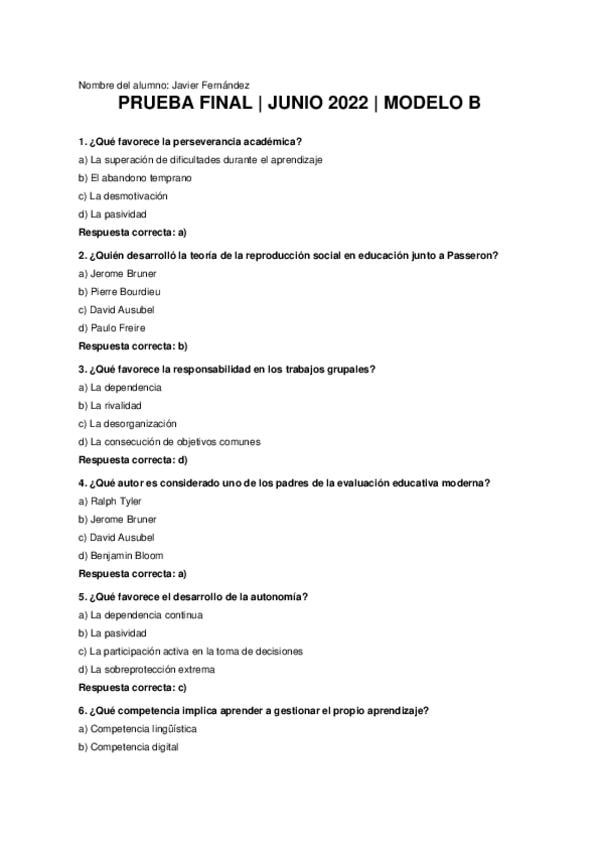 Nombre del alumno: Javier Fernández

PRUEBA FINAL | JUNIO 2022 | MODELO B

1. ¿Qué favorece la perseverancia académica?

a) La superación de dificultades durante el aprendizaje

b) El abandono temprano

c) La desmotivación

d) La pasividad

Respuesta correcta: a)

2. ¿Quién desarrolló la teoría de la reproducción social en educación junto a Passeron?

a) Jerome Bruner

b) Pierre Bourdieu

c) David Ausubel

d) Paulo Freire

Respuesta correcta: b)

3. ¿Qué favorece la responsabilidad en los trabajos grupales?

a) La dependencia

b) La rivalidad

c) La desorganización

d) La consecución de objetivos comunes

Respuesta correcta: d)

4. ¿Qué autor es considerado uno de los padres de la evaluación educativa moderna?

a) Ralph Tyler

b) Jerome Bruner

c) David Ausubel

d) Benjamin Bloom

Respuesta correcta: a)

5. ¿Qué favorece el desarrollo de la autonomía?

a) La dependencia continua

b) La pasividad

c) La participación activa en la toma de decisiones

d) La sobreprotección extrema

Respuesta correcta: c)

6. ¿Qué competencia implica aprender a gestionar el propio aprendizaje?

a) Competencia lingüística

b) Competencia digital